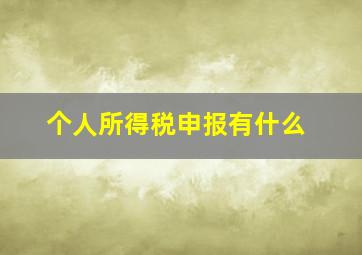 个人所得税申报有什么